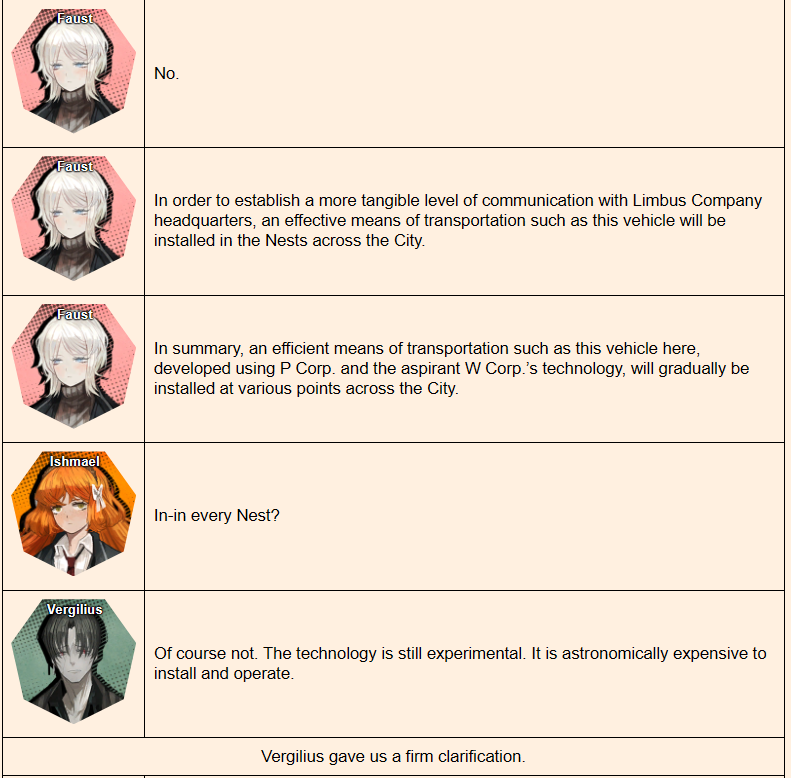 | | |
|---|---|
| Faust | No. |
| Faust | In order to establish a more tangible level of communication with Limbus Company headquarters, an effective means of transportation such as this vehicle will be installed in the Nests across the City. |
| Faust | In summary, an efficient means of transportation such as this vehicle here, developed using P Corp. and the aspirant W Corp.'s technology, will gradually be installed at various points across the City. |
| Ishmael | In-in every Nest? |
| Vergilius | Of course not. The technology is still experimental. It is astronomically expensive to install and operate. |

Vergilius gave us a firm clarification.